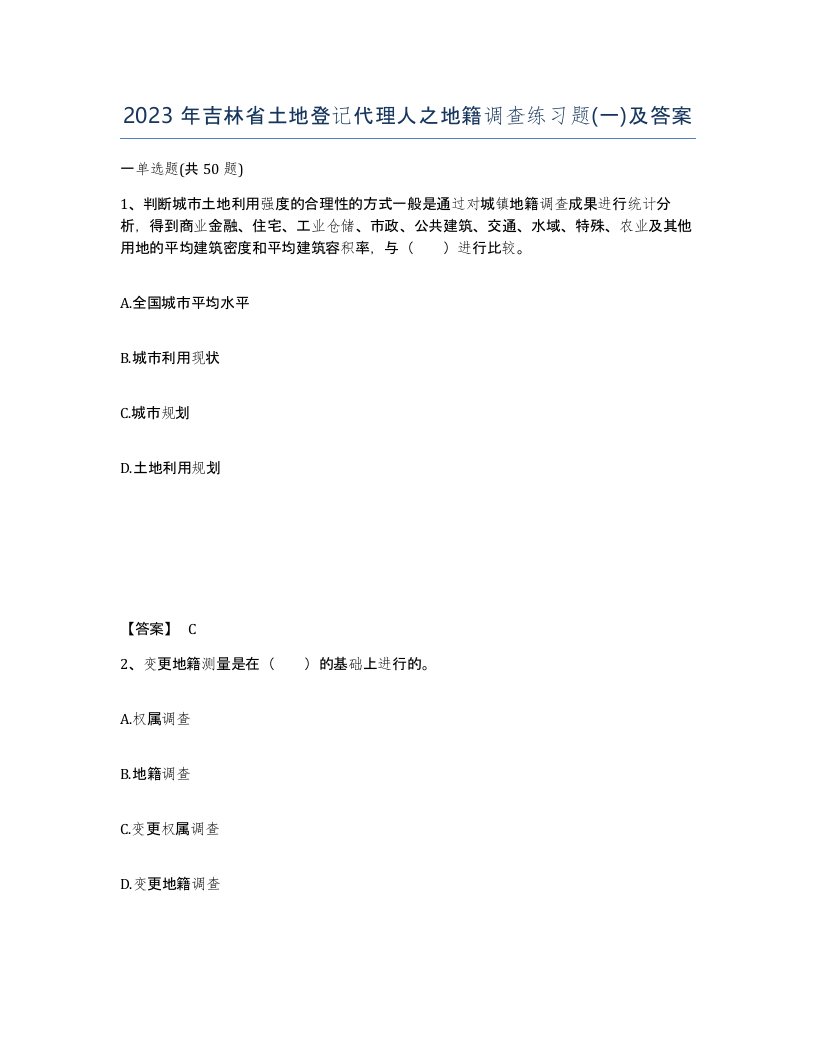 2023 年吉林省土地登记代理人之地籍调查练习题(一)及答案

一单选题(共 50 题)

1、判断城市土地利用强度的合理性的方式一般是通过对城镇地籍调查成果进行统计分析，得到商业金融、住宅、工业仓储、市政、公共建筑、交通、水域、特殊、农业及其他用地的平均建筑密度和平均建筑容积率，与（　　）进行比较。

A.全国城市平均水平

B.城市利用现状

C.城市规划

D.土地利用规划

【答案】 C

2、变更地籍测量是在（　　）的基础上进行的。

A.权属调查

B.地籍调查

C.变更权属调查

D.变更地籍调查